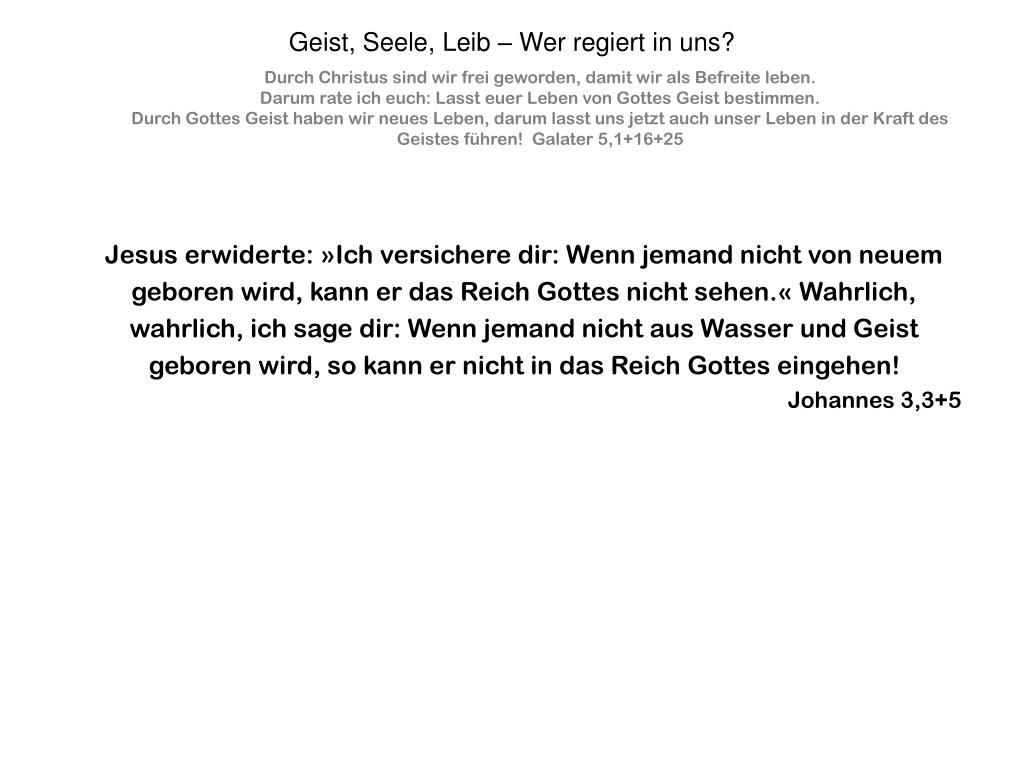 Geist, Seele, Leib – Wer regiert in uns?

Durch Christus sind wir frei geworden, damit wir als Befreite leben.
Darum rate ich euch: Lasst euer Leben von Gottes Geist bestimmen.
Durch Gottes Geist haben wir neues Leben, darum lasst uns jetzt auch unser Leben in der Kraft des Geistes führen! Galater 5,1+16+25

Jesus erwiderte: »Ich versichere dir: Wenn jemand nicht von neuem geboren wird, kann er das Reich Gottes nicht sehen.« Wahrlich, wahrlich, ich sage dir: Wenn jemand nicht aus Wasser und Geist geboren wird, so kann er nicht in das Reich Gottes eingehen!
Johannes 3,3+5